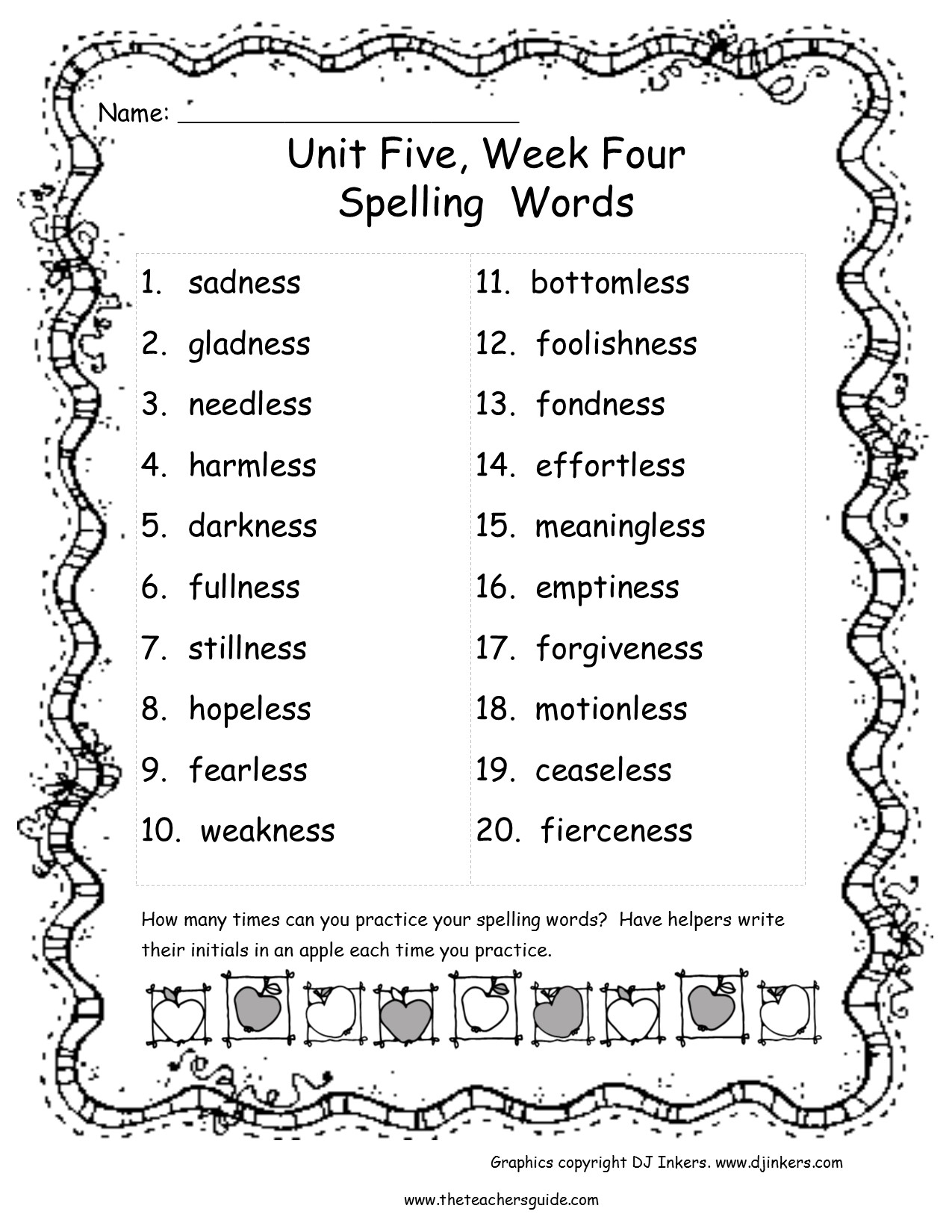 Name: ____

Unit Five, Week Four
Spelling Words

1. sadness
2. gladness
3. needless
4. harmless
5. darkness
6. fullness
7. stillness
8. hopeless
9. fearless
10. weakness

11. bottomless
12. foolishness
13. fondness
14. effortless
15. meaningless
16. emptiness
17. forgiveness
18. motionless
19. ceaseless
20. fierceness

How many times can you practice your spelling words? Have helpers write their initials in an apple each time you practice.

Graphics copyright DJ Inkers. www.djinkers.com

www.theteachersguide.com